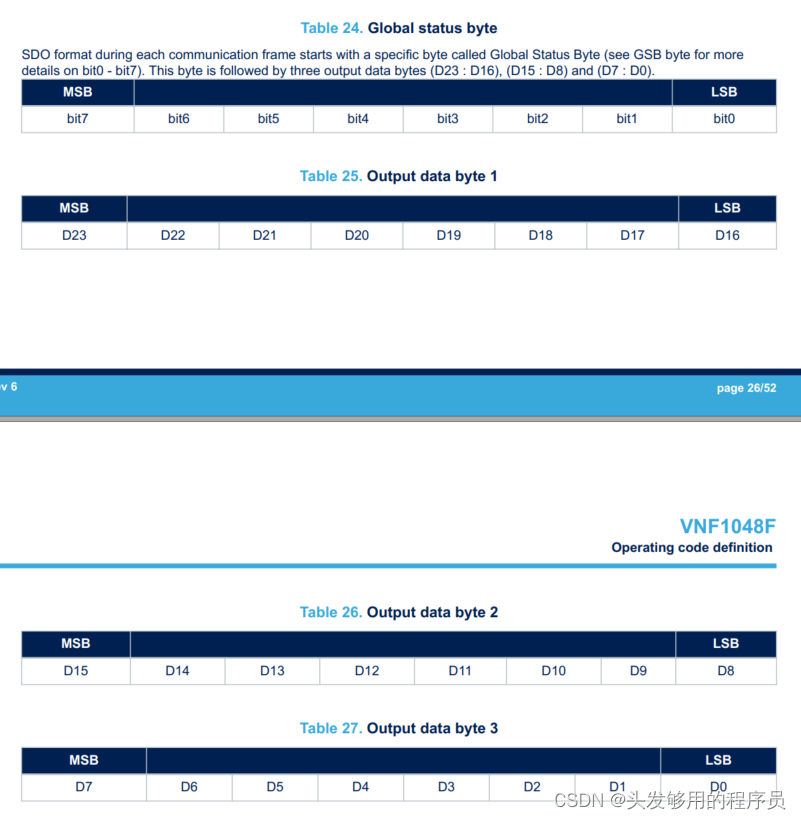 Table 24. Global status byte

SDO format during each communication frame starts with a specific byte called Global Status Byte (see GSB byte for more details on bit0 - bit7). This byte is followed by three output data bytes (D23 : D16), (D15 : D8) and (D7 : D0).

| MSB | | | | | | | LSB |
|---|---|---|---|---|---|---|---|
| bit7 | bit6 | bit5 | bit4 | bit3 | bit2 | bit1 | bit0 |

Table 25. Output data byte 1

| MSB | | | | | | | LSB |
|---|---|---|---|---|---|---|---|
| D23 | D22 | D21 | D20 | D19 | D18 | D17 | D16 |

v 6

page 26/52

VNF1048F
Operating code definition

Table 26. Output data byte 2

| MSB | | | | | | | LSB |
|---|---|---|---|---|---|---|---|
| D15 | D14 | D13 | D12 | D11 | D10 | D9 | D8 |

Table 27. Output data byte 3

| MSB | | | | | | | LSB |
|---|---|---|---|---|---|---|---|
| D7 | D6 | D5 | D4 | D3 | D2 | D1 | D0 |

CSDN @头发够用的程序员